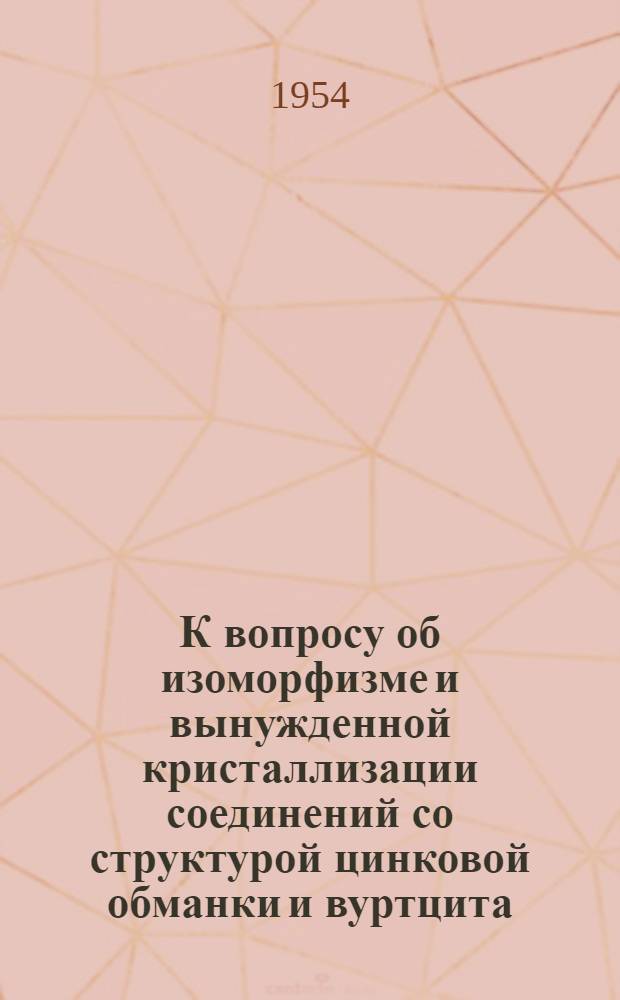 1954

К вопросу об изоморфизме и вынужденной кристаллизации соединений со структурой цинковой обманки и вуртцита